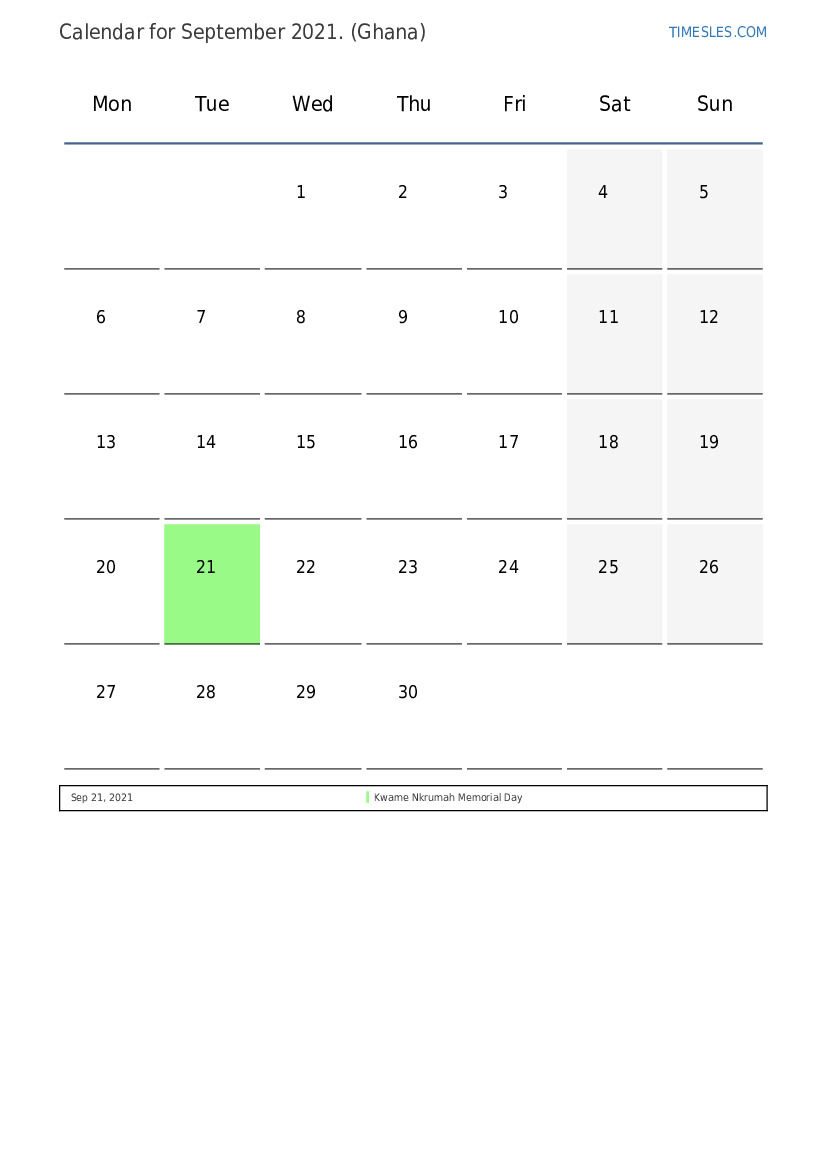 Calendar for September 2021. (Ghana)

TIMESLES.COM

| Mon | Tue | Wed | Thu | Fri | Sat | Sun |
|---|---|---|---|---|---|---|
| | | 1 | 2 | 3 | 4 | 5 |
| 6 | 7 | 8 | 9 | 10 | 11 | 12 |
| 13 | 14 | 15 | 16 | 17 | 18 | 19 |
| 20 | 21 | 22 | 23 | 24 | 25 | 26 |
| 27 | 28 | 29 | 30 | | | |

| Sep 21, 2021 | Kwame Nkrumah Memorial Day |
|---|---|